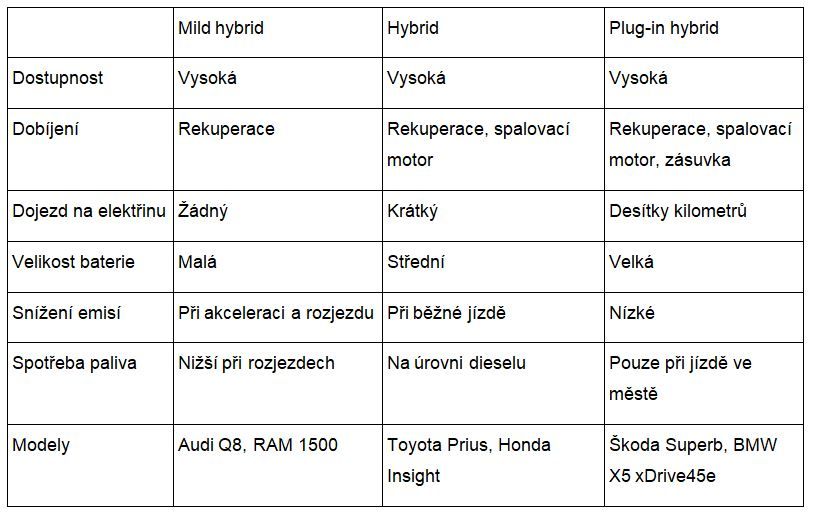 | | Mild hybrid | Hybrid | Plug-in hybrid |
|---|---|---|---|
| Dostupnost | Vysoká | Vysoká | Vysoká |
| Dobíjení | Rekuperace | Rekuperace, spalovací motor | Rekuperace, spalovací motor, zásuvka |
| Dojezd na elektřinu | Žádný | Krátký | Desítky kilometrů |
| Velikost baterie | Malá | Střední | Velká |
| Snížení emisí | Při akceleraci a rozjezdu | Při běžné jízdě | Nízké |
| Spotřeba paliva | Nižší při rozjezdech | Na úrovni dieselu | Pouze při jízdě ve městě |
| Modely | Audi Q8, RAM 1500 | Toyota Prius, Honda Insight | Škoda Superb, BMW X5 xDrive45e |